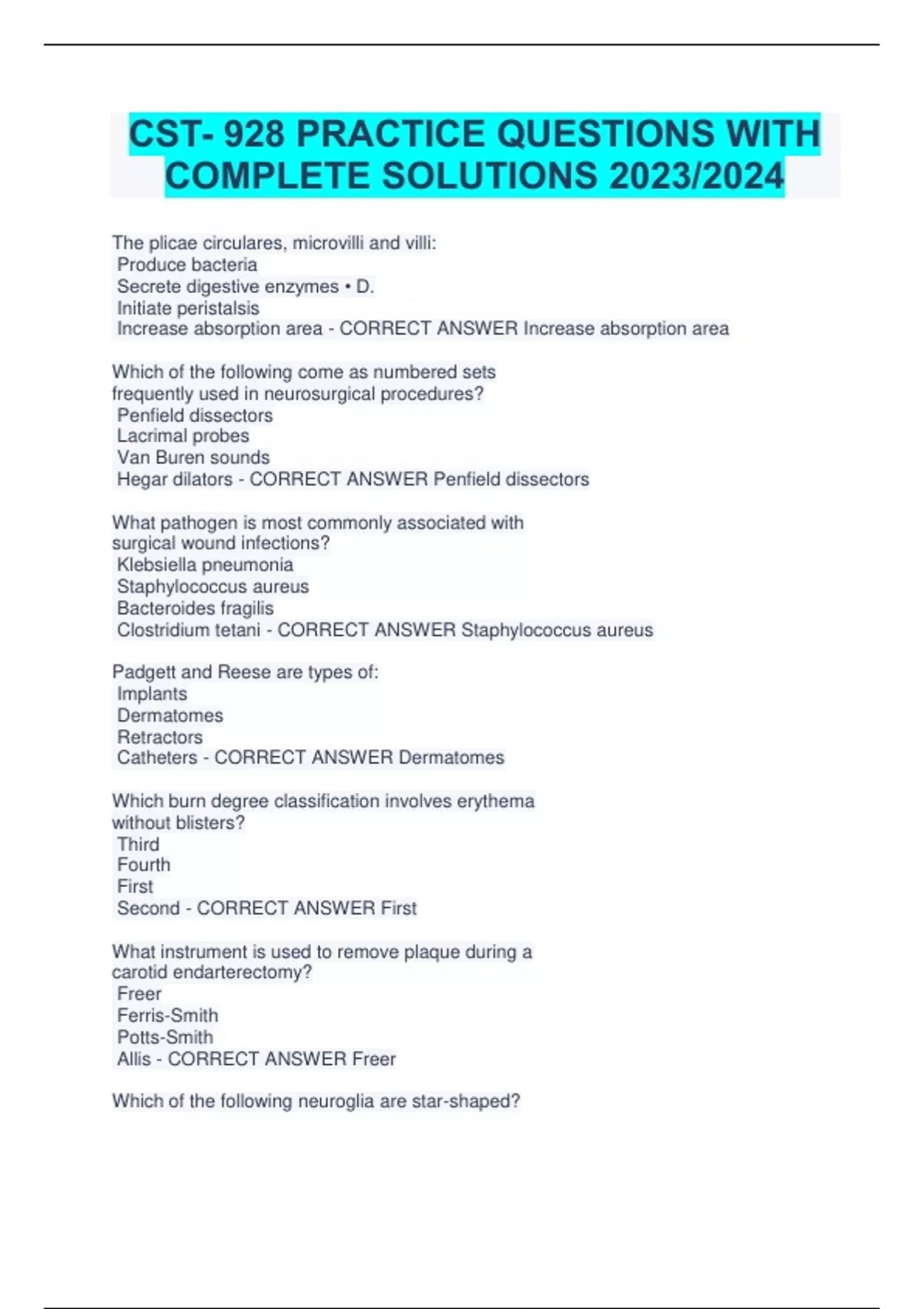 CST- 928 PRACTICE QUESTIONS WITH COMPLETE SOLUTIONS 2023/2024

The plicae circulares, microvilli and villi:
Produce bacteria
Secrete digestive enzymes • D.
Initiate peristalsis
Increase absorption area - CORRECT ANSWER Increase absorption area

Which of the following come as numbered sets frequently used in neurosurgical procedures?
Penfield dissectors
Lacrimal probes
Van Buren sounds
Hegar dilators - CORRECT ANSWER Penfield dissectors

What pathogen is most commonly associated with surgical wound infections?
Klebsiella pneumonia
Staphylococcus aureus
Bacteroides fragilis
Clostridium tetani - CORRECT ANSWER Staphylococcus aureus

Padgett and Reese are types of:
Implants
Dermatomes
Retractors
Catheters - CORRECT ANSWER Dermatomes

Which burn degree classification involves erythema without blisters?
Third
Fourth
First
Second - CORRECT ANSWER First

What instrument is used to remove plaque during a carotid endarterectomy?
Freer
Ferris-Smith
Potts-Smith
Allis - CORRECT ANSWER Freer

Which of the following neuroglia are star-shaped?